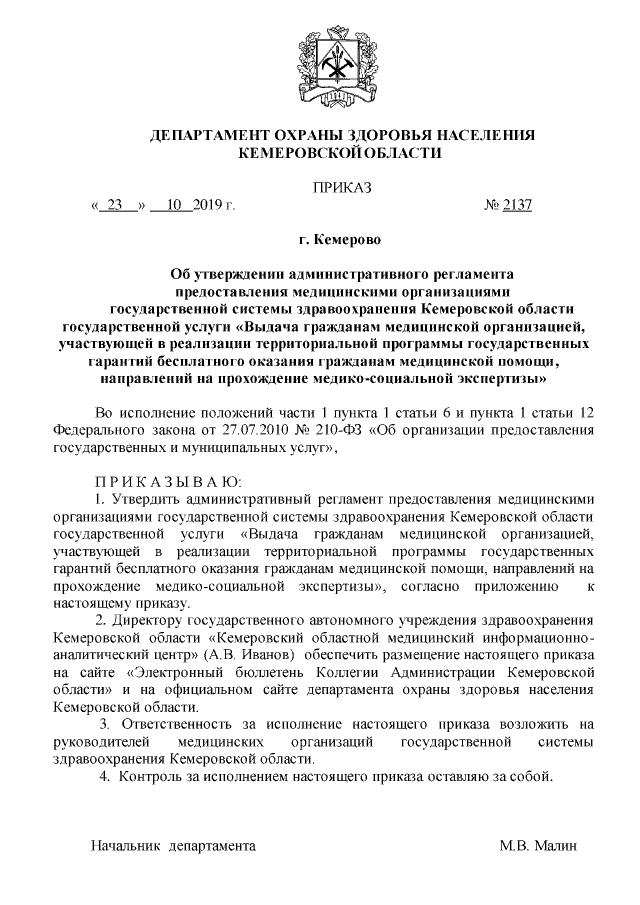 ДЕПАРТАМЕНТ ОХРАНЫ ЗДОРОВЬЯ НАСЕЛЕНИЯ КЕМЕРОВСКОЙ ОБЛАСТИ

ПРИКАЗ

« 23 » 10 2019 г. № 2137

г. Кемерово

Об утверждении административного регламента предоставления медицинскими организациями государственной системы здравоохранения Кемеровской области государственной услуги «Выдача гражданам медицинской организацией, участвующей в реализации территориальной программы государственных гарантий бесплатного оказания гражданам медицинской помощи, направлений на прохождение медико-социальной экспертизы»

Во исполнение положений части 1 пункта 1 статьи 6 и пункта 1 статьи 12 Федерального закона от 27.07.2010 № 210-ФЗ «Об организации предоставления государственных и муниципальных услуг»,

П Р И К А З Ы В А Ю:
1. Утвердить административный регламент предоставления медицинскими организациями государственной системы здравоохранения Кемеровской области государственной услуги «Выдача гражданам медицинской организацией, участвующей в реализации территориальной программы государственных гарантий бесплатного оказания гражданам медицинской помощи, направлений на прохождение медико-социальной экспертизы», согласно приложению к настоящему приказу.
2. Директору государственного автономного учреждения здравоохранения Кемеровской области «Кемеровский областной медицинский информационно-аналитический центр» (А.В. Иванов) обеспечить размещение настоящего приказа на сайте «Электронный бюллетень Коллегии Администрации Кемеровской области» и на официальном сайте департамента охраны здоровья населения Кемеровской области.
3. Ответственность за исполнение настоящего приказа возложить на руководителей медицинских организаций государственной системы здравоохранения Кемеровской области.
4. Контроль за исполнением настоящего приказа оставляю за собой.

Начальник департамента М.В. Малин